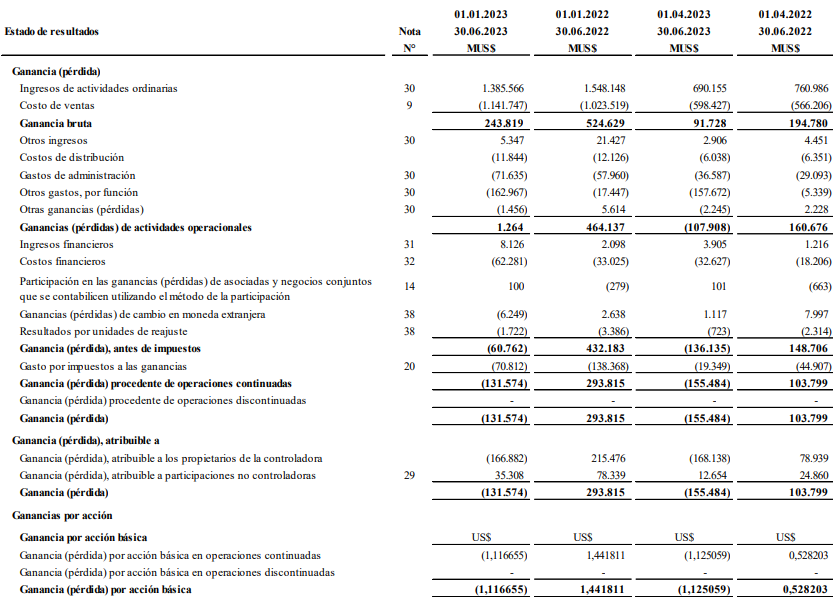 | Estado de resultados | Nota N° | 01.01.2023 30.06.2023 MUS$ | 01.01.2022 30.06.2022 MUS$ | 01.04.2023 30.06.2023 MUS$ | 01.04.2022 30.06.2022 MUS$ |
|---|---|---|---|---|---|
| Ganancia (pérdida) | | | | | |
| Ingresos de actividades ordinarias | 30 | 1.385.566 | 1.548.148 | 690.155 | 760.986 |
| Costo de ventas | 9 | (1.141.747) | (1.023.519) | (598.427) | (566.206) |
| Ganancia bruta | | 243.819 | 524.629 | 91.728 | 194.780 |
| Otros ingresos | 30 | 5.347 | 21.427 | 2.906 | 4.451 |
| Costos de distribución | | (11.844) | (12.126) | (6.038) | (6.351) |
| Gastos de administración | 30 | (71.635) | (57.960) | (36.587) | (29.093) |
| Otros gastos, por función | 30 | (162.967) | (17.447) | (157.672) | (5.339) |
| Otras ganancias (pérdidas) | 30 | (1.456) | 5.614 | (2.245) | 2.228 |
| Ganancias (pérdidas) de actividades operacionales | | 1.264 | 464.137 | (107.908) | 160.676 |
| Ingresos financieros | 31 | 8.126 | 2.098 | 3.905 | 1.216 |
| Costos financieros | 32 | (62.281) | (33.025) | (32.627) | (18.206) |
| Participación en las ganancias (pérdidas) de asociadas y negocios conjuntos que se contabilicen utilizando el método de la participación | 14 | 100 | (279) | 101 | (663) |
| Ganancias (pérdidas) de cambio en moneda extranjera | 38 | (6.249) | 2.638 | 1.117 | 7.997 |
| Resultados por unidades de reajuste | 38 | (1.722) | (3.386) | (723) | (2.314) |
| Ganancia (pérdida), antes de impuestos | | (60.762) | 432.183 | (136.135) | 148.706 |
| Gasto por impuestos a las ganancias | 20 | (70.812) | (138.368) | (19.349) | (44.907) |
| Ganancia (pérdida) procedente de operaciones continuadas | | (131.574) | 293.815 | (155.484) | 103.799 |
| Ganancia (pérdida) procedente de operaciones discontinuadas | | - | - | - | - |
| Ganancia (pérdida) | | (131.574) | 293.815 | (155.484) | 103.799 |
| Ganancia (pérdida), atribuible a | | | | | |
| Ganancia (pérdida), atribuible a los propietarios de la controladora | | (166.882) | 215.476 | (168.138) | 78.939 |
| Ganancia (pérdida), atribuible a participaciones no controladoras | 29 | 35.308 | 78.339 | 12.654 | 24.860 |
| Ganancia (pérdida) | | (131.574) | 293.815 | (155.484) | 103.799 |
| Ganancias por acción | | | | | |
| Ganancia por acción básica | | US$ | US$ | US$ | US$ |
| Ganancia (pérdida) por acción básica en operaciones continuadas | | (1,116655) | 1,441811 | (1,125059) | 0,528203 |
| Ganancia (pérdida) por acción básica en operaciones discontinuadas | | - | - | - | - |
| Ganancia (pérdida) por acción básica | | (1,116655) | 1,441811 | (1,125059) | 0,528203 |